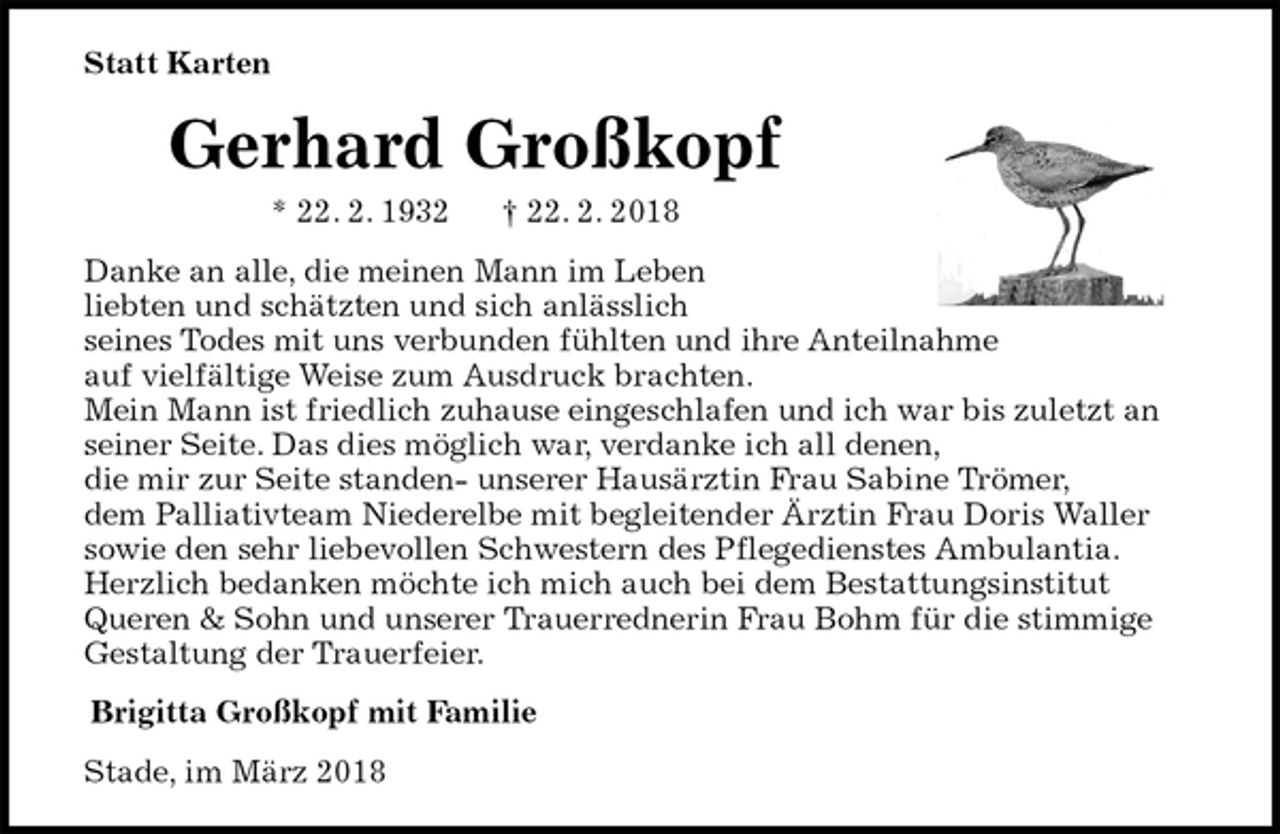 Statt Karten

Gerhard Großkopf

* 22. 2. 1932 † 22. 2. 2018

Danke an alle, die meinen Mann im Leben liebten und schätzten und sich anlässlich seines Todes mit uns verbunden fühlten und ihre Anteilnahme auf vielfältige Weise zum Ausdruck brachten.
Mein Mann ist friedlich zuhause eingeschlafen und ich war bis zuletzt an seiner Seite. Das dies möglich war, verdanke ich all denen, die mir zur Seite standen- unserer Hausärztin Frau Sabine Trömer, dem Palliativteam Niederelbe mit begleitender Ärztin Frau Doris Waller sowie den sehr liebevollen Schwestern des Pflegedienstes Ambulantia.
Herzlich bedanken möchte ich mich auch bei dem Bestattungsinstitut Queren & Sohn und unserer Trauerrednerin Frau Bohm für die stimmige Gestaltung der Trauerfeier.

Brigitta Großkopf mit Familie

Stade, im März 2018